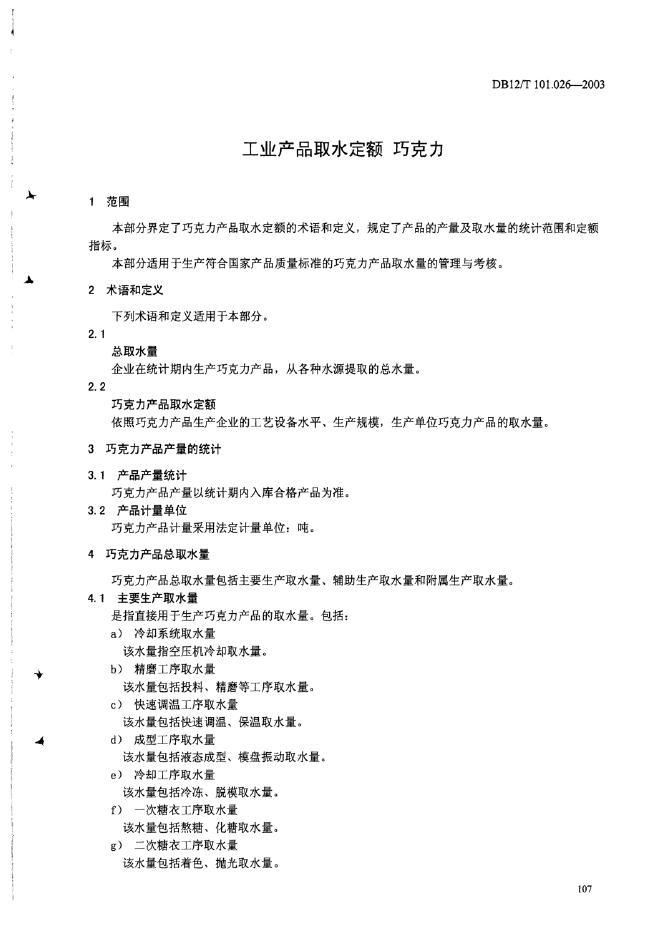 DB12/T 101.026—2003

工业产品取水定额 巧克力

1 范围

本部分界定了巧克力产品取水定额的术语和定义，规定了产品的产量及取水量的统计范围和定额指标。

本部分适用于生产符合国家产品质量标准的巧克力产品取水量的管理与考核。

2 术语和定义

下列术语和定义适用于本部分。

2.1

总取水量

企业在统计期内生产巧克力产品，从各种水源提取的总水量。

2.2

巧克力产品取水定额

依照巧克力产品生产企业的工艺设备水平、生产规模，生产单位巧克力产品的取水量。

3 巧克力产品产量的统计

3.1 产品产量统计

巧克力产品产量以统计期内入库合格产品为准。

3.2 产品计量单位

巧克力产品计量采用法定计量单位：吨。

4 巧克力产品总取水量

巧克力产品总取水量包括主要生产取水量、辅助生产取水量和附属生产取水量。

4.1 主要生产取水量

是指直接用于生产巧克力产品的取水量。包括：

a) 冷却系统取水量

该水量指空压机冷却取水量。

b) 精磨工序取水量

该水量包括投料、精磨等工序取水量。

c) 快速调温工序取水量

该水量包括快速调温、保温取水量。

d) 成型工序取水量

该水量包括液态成型、模盘振动取水量。

e) 冷却工序取水量

该水量包括冷冻、脱模取水量。

f) 一次糖衣工序取水量

该水量包括熬糖、化糖取水量。

g) 二次糖衣工序取水量

该水量包括着色、抛光取水量。

107